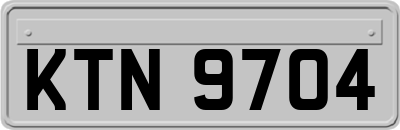 KTN 9704